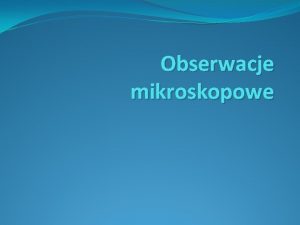 Obserwacje mikroskopowe